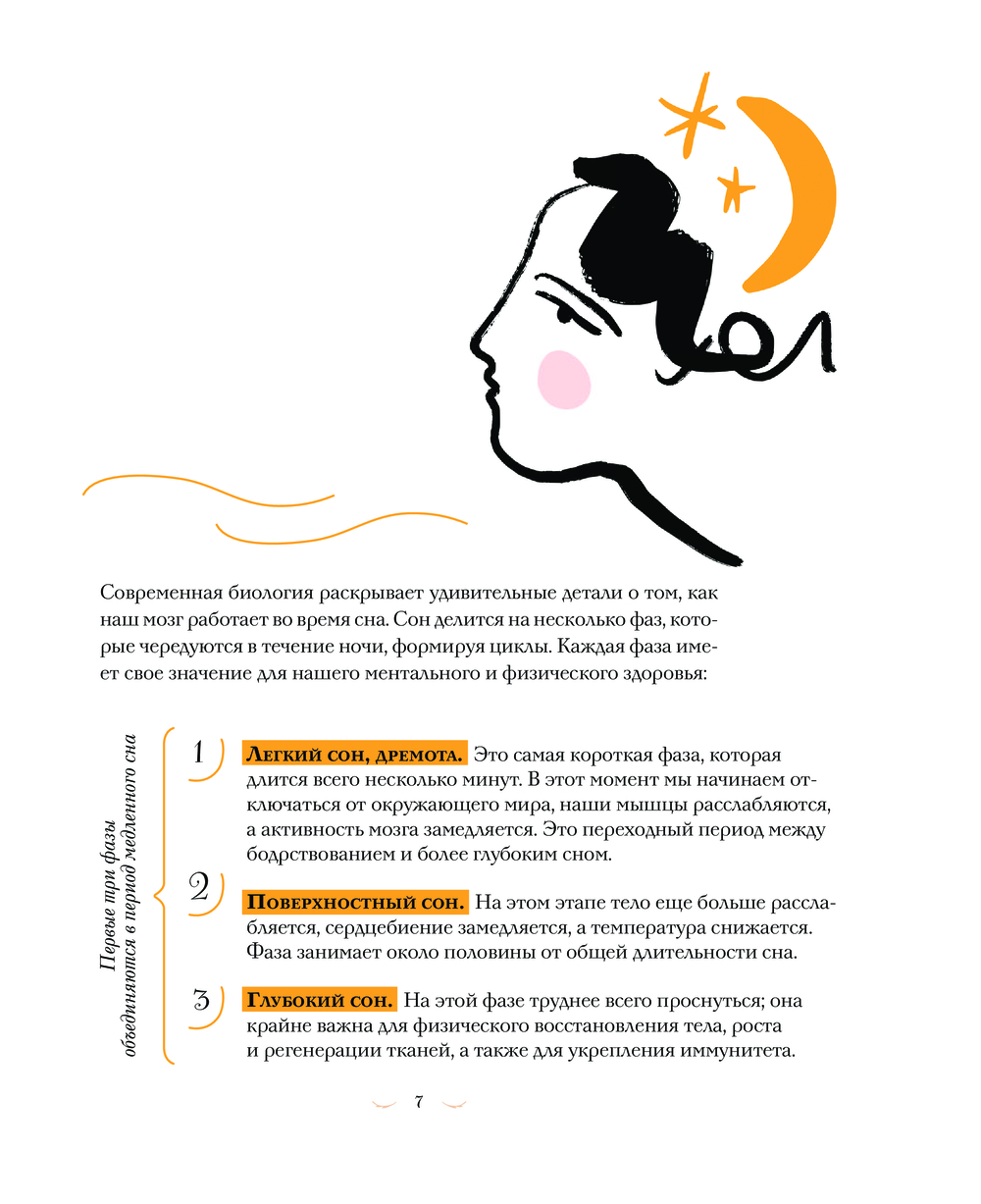 Современная биология раскрывает удивительные детали о том, как наш мозг работает во время сна. Сон делится на несколько фаз, которые чередуются в течение ночи, формируя циклы. Каждая фаза имеет свое значение для нашего ментального и физического здоровья:

Первые три фазы объединяются в период медленного сна

1 Легкий сон, дремота. Это самая короткая фаза, которая длится всего несколько минут. В этот момент мы начинаем отключаться от окружающего мира, наши мышцы расслабляются, а активность мозга замедляется. Это переходный период между бодрствованием и более глубоким сном.

2 Поверхностный сон. На этом этапе тело еще больше расслабляется, сердцебиение замедляется, а температура снижается. Фаза занимает около половины от общей длительности сна.

3 Глубокий сон. На этой фазе труднее всего проснуться; она крайне важна для физического восстановления тела, роста и регенерации тканей, а также для укрепления иммунитета.

7